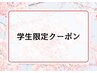 学生限定クーポン